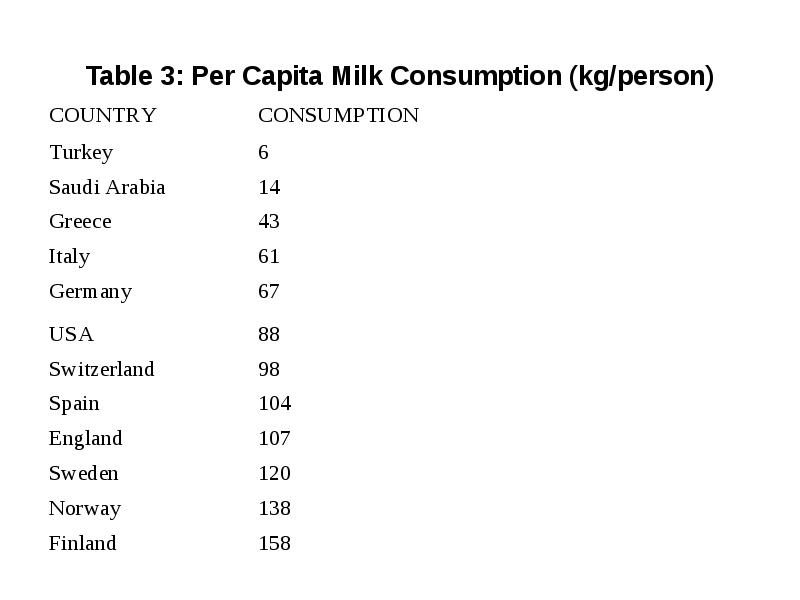 Table 3: Per Capita Milk Consumption (kg/person)

| COUNTRY | CONSUMPTION |
|---|---|
| Turkey | 6 |
| Saudi Arabia | 14 |
| Greece | 43 |
| Italy | 61 |
| Germany | 67 |
| USA | 88 |
| Switzerland | 98 |
| Spain | 104 |
| England | 107 |
| Sweden | 120 |
| Norway | 138 |
| Finland | 158 |